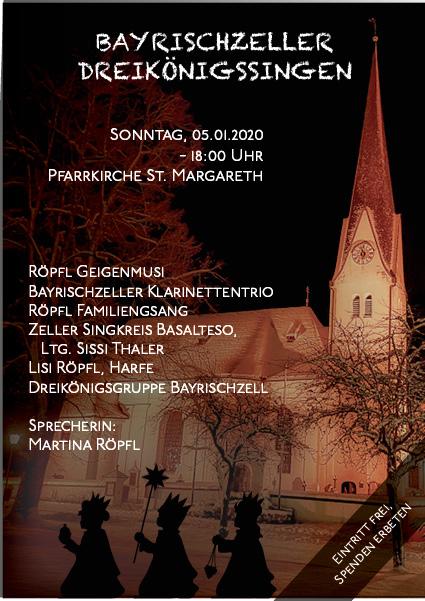 BAYRISCHZELLER
DREIKÖNIGSSINGEN

SONNTAG, 05.01.2020
- 18:00 UHR
PFARRKIRCHE ST. MARGARETH

RÖPFL GEIGENMUSI
BAYRISCHZELLER KLARINETTENTRIO
RÖPFL FAMILIENGSANG
ZELLER SINGKREIS BASALTESO,
LTG. SISSI THALER
LISI RÖPFL, HARFE
DREIKÖNIGSGRUPPE BAYRISCHZELL

SPRECHERIN:
MARTINA RÖPFL

EINTRITT FREI,
SPENDEN ERBETEN